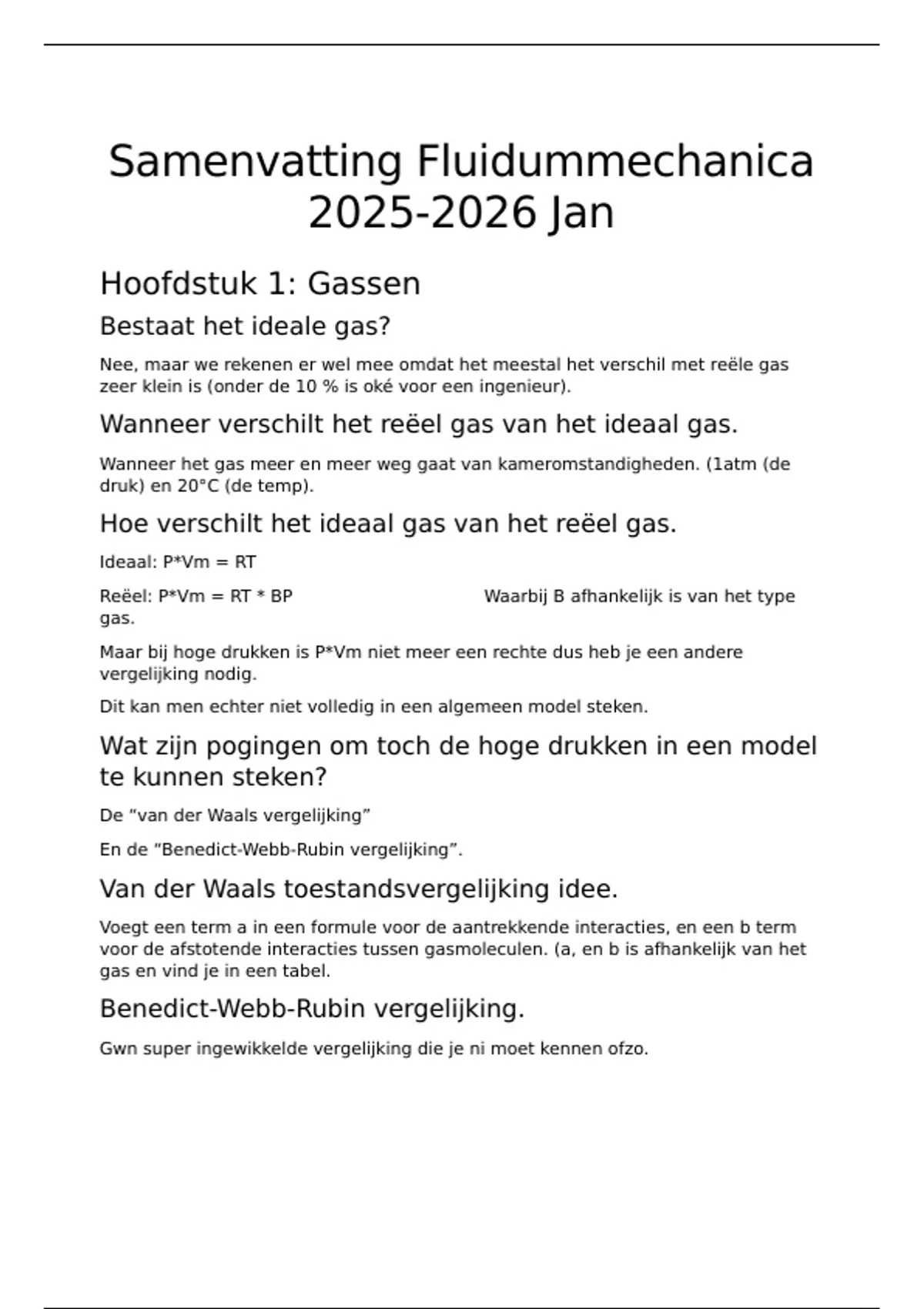 Samenvatting Fluidummechanica 2025-2026 Jan

Hoofdstuk 1: Gassen

Bestaat het ideale gas?

Nee, maar we rekenen er wel mee omdat het meestal het verschil met reële gas zeer klein is (onder de 10 % is oké voor een ingenieur).

Wanneer verschilt het reëel gas van het ideaal gas.

Wanneer het gas meer en meer weg gaat van kameromstandigheden. (1atm (de druk) en 20°C (de temp).

Hoe verschilt het ideaal gas van het reëel gas.

Ideaal: P*Vm = RT

Reëel: P*Vm = RT * BP Waarbij B afhankelijk is van het type gas.

Maar bij hoge drukken is P*Vm niet meer een rechte dus heb je een andere vergelijking nodig.

Dit kan men echter niet volledig in een algemeen model steken.

Wat zijn pogingen om toch de hoge drukken in een model te kunnen steken?

De “van der Waals vergelijking”

En de “Benedict-Webb-Rubin vergelijking”.

Van der Waals toestandsvergelijking idee.

Voegt een term a in een formule voor de aantrekkende interacties, en een b term voor de afstotende interacties tussen gasmoleculen. (a, en b is afhankelijk van het gas en vind je in een tabel.

Benedict-Webb-Rubin vergelijking.

Gwn super ingewikkelde vergelijking die je ni moet kennen ofzo.